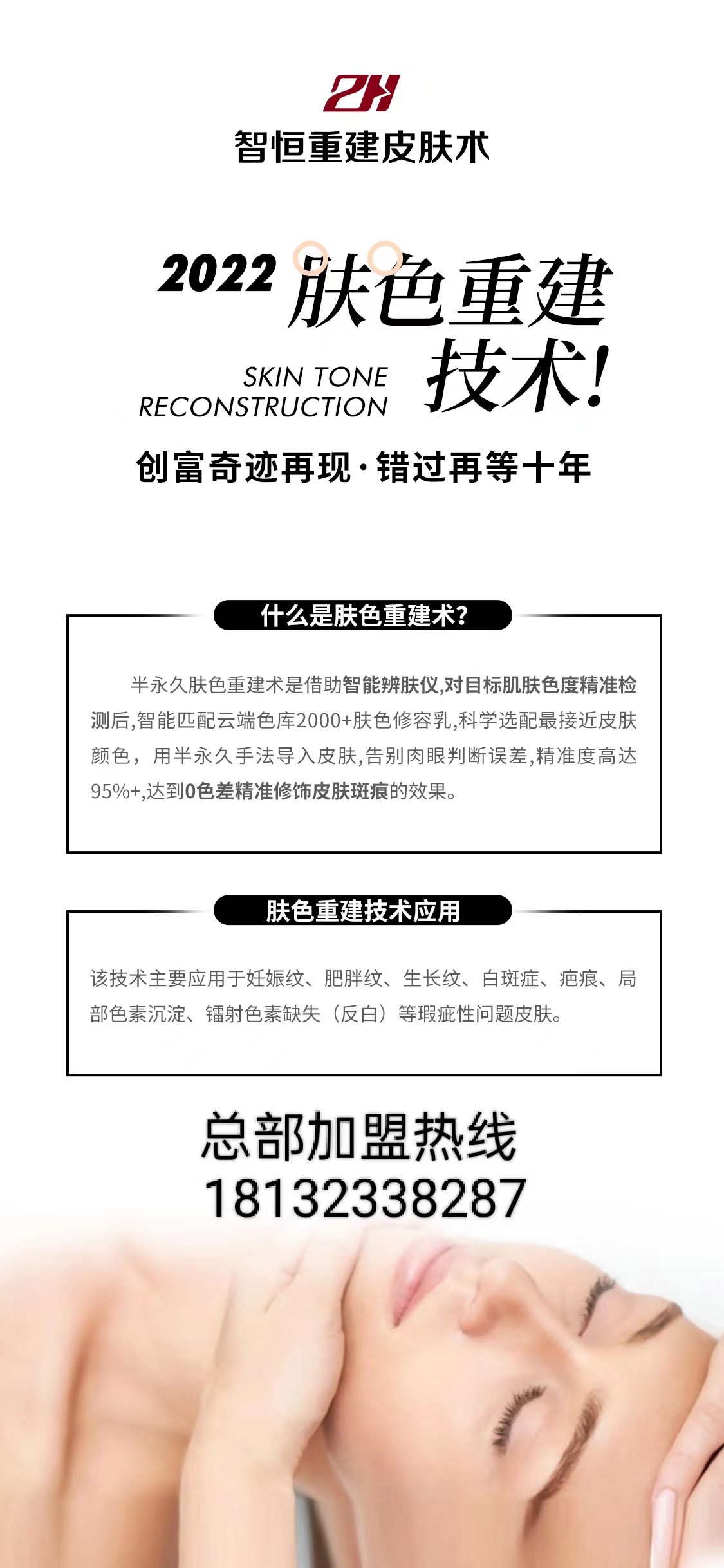 ZH
智恒重建皮肤术

2022 肤色重建技术!
SKIN TONE RECONSTRUCTION

创富奇迹再现·错过再等十年

什么是肤色重建术?

半永久肤色重建术是借助智能辨肤仪,对目标肌肤色度精准检测后,智能匹配云端色库2000+肤色修容乳,科学选配最接近皮肤颜色，用半永久手法导入皮肤,告别肉眼判断误差,精准度高达95%+,达到0色差精准修饰皮肤斑痕的效果。

肤色重建技术应用

该技术主要应用于妊娠纹、肥胖纹、生长纹、白斑症、疤痕、局部色素沉淀、镭射色素缺失（反白）等瑕疵性问题皮肤。

总部加盟热线
18132338287